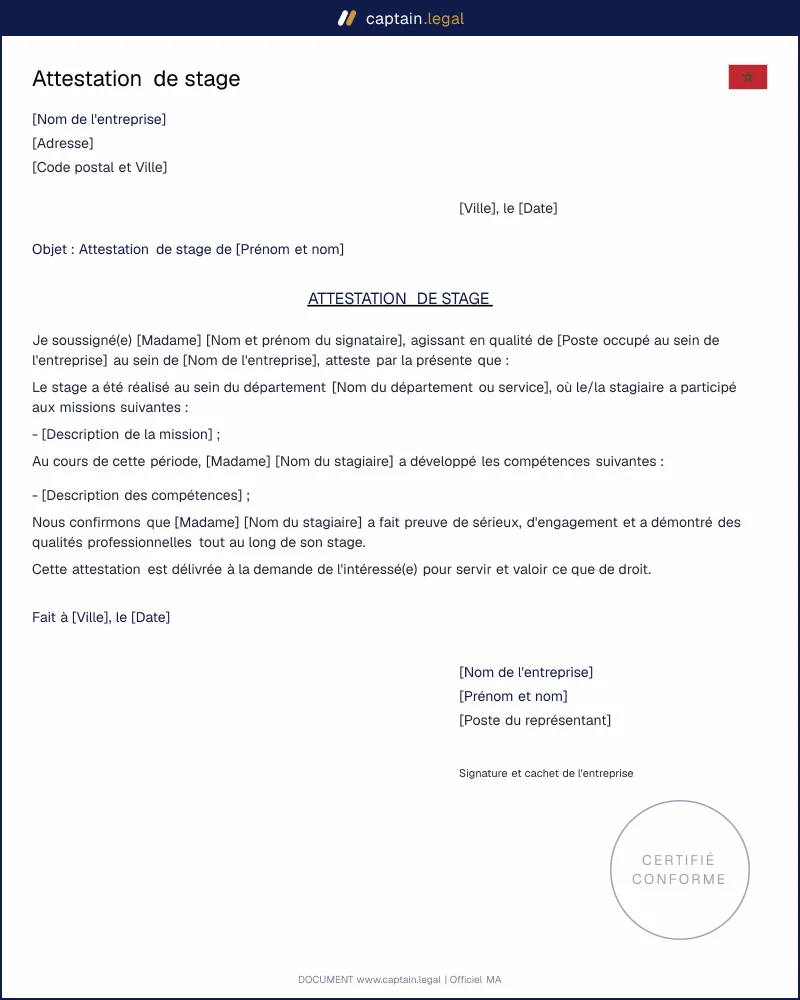 captain.legal

Attestation de stage

[Nom de l'entreprise]
[Adresse]
[Code postal et Ville]

[Ville], le [Date]

Objet : Attestation de stage de [Prénom et nom]

ATTESTATION DE STAGE

Je soussigné(e) [Madame] [Nom et prénom du signataire], agissant en qualité de [Poste occupé au sein de l'entreprise] au sein de [Nom de l'entreprise], atteste par la présente que :

Le stage a été réalisé au sein du département [Nom du département ou service], où le/la stagiaire a participé aux missions suivantes :

- [Description de la mission] ;

Au cours de cette période, [Madame] [Nom du stagiaire] a développé les compétences suivantes :

- [Description des compétences] ;

Nous confirmons que [Madame] [Nom du stagiaire] a fait preuve de sérieux, d'engagement et a démontré des qualités professionnelles tout au long de son stage.

Cette attestation est délivrée à la demande de l'intéressé(e) pour servir et valoir ce que de droit.

Fait à [Ville], le [Date]

[Nom de l'entreprise]
[Prénom et nom]
[Poste du représentant]

Signature et cachet de l'entreprise

CERTIFIÉ
CONFORME

DOCUMENT www.captain.legal | Officiel MA